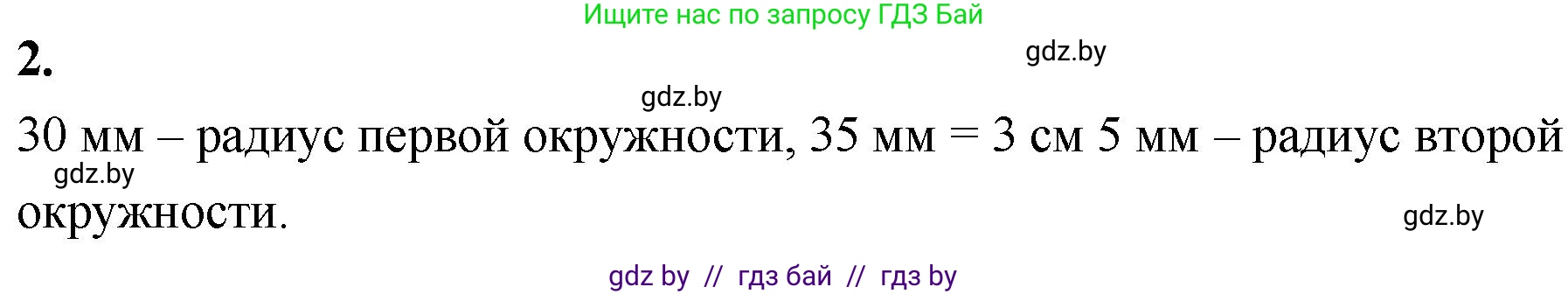 Ищите нас по запросу ГДЗ Бай

2.

gdz.by

gdz.by

30 мм – радиус первой окружности, 35 мм = 3 см 5 мм – радиус второй окружности.

gdz.by

gdz.by

gdz by // гдз бай // гдз by